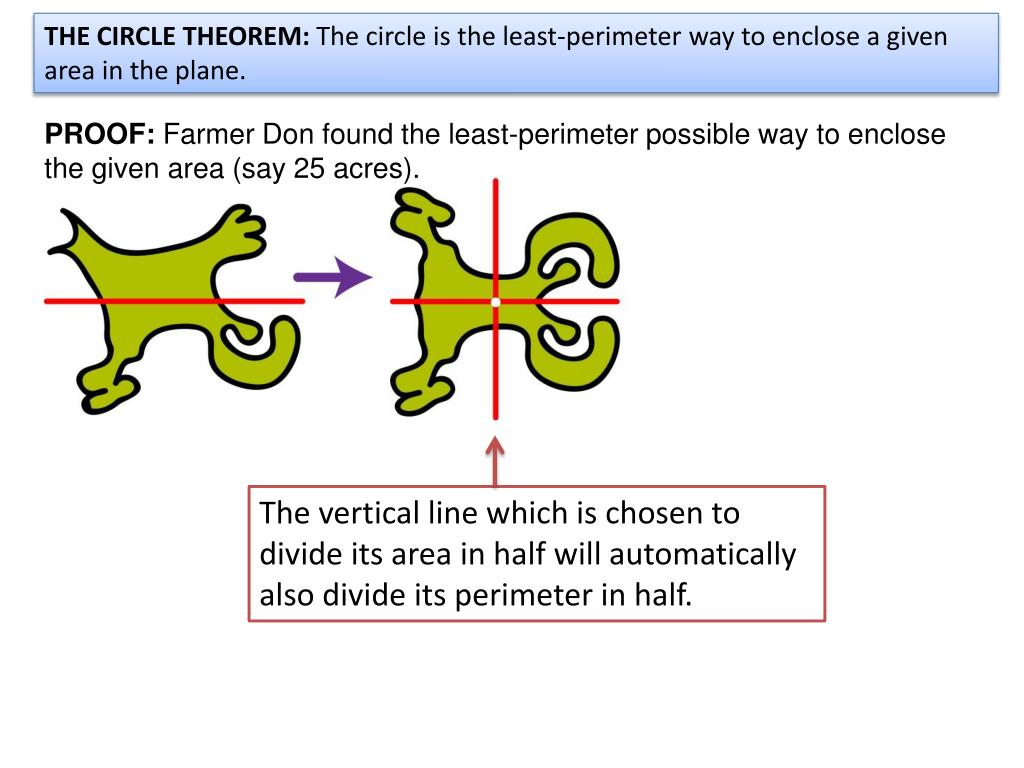 THE CIRCLE THEOREM: The circle is the least-perimeter way to enclose a given area in the plane.

PROOF: Farmer Don found the least-perimeter possible way to enclose the given area (say 25 acres).

The vertical line which is chosen to divide its area in half will automatically also divide its perimeter in half.